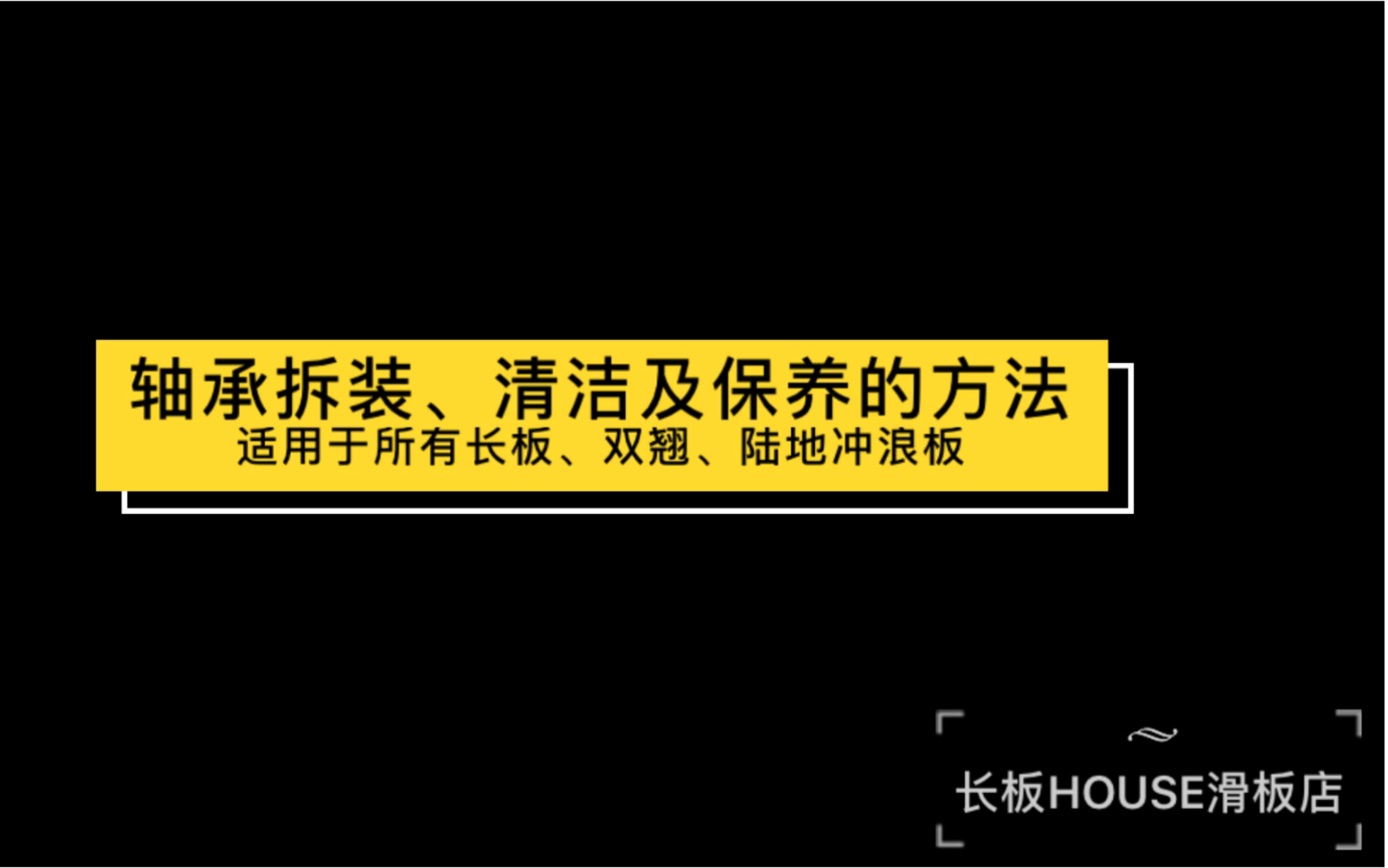 轴承拆装、清洁及保养的方法
适用于所有长板、双翘、陆地冲浪板

长板HOUSE滑板店